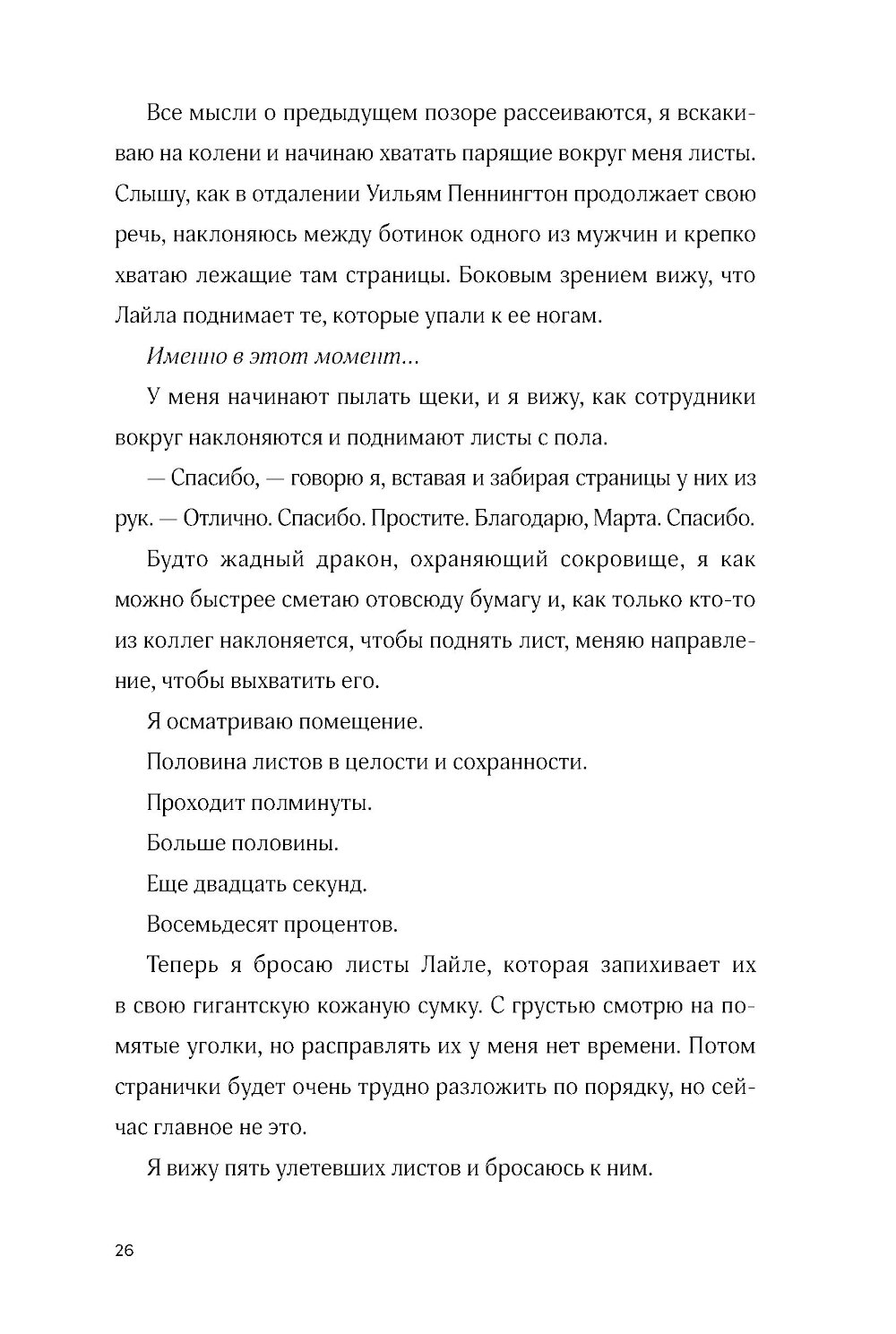 Все мысли о предыдущем позоре рассеиваются, я вскакиваю на колени и начинаю хватать парящие вокруг меня листы. Слышу, как в отдалении Уильям Пеннингтон продолжает свою речь, наклоняюсь между ботинок одного из мужчин и крепко хватаю лежащие там страницы. Боковым зрением вижу, что Лайла поднимает те, которые упали к ее ногам.

Именно в этот момент...

У меня начинают пылать щеки, и я вижу, как сотрудники вокруг наклоняются и поднимают листы с пола.

— Спасибо, — говорю я, вставая и забирая страницы у них из рук. — Отлично. Спасибо. Простите. Благодарю, Марта. Спасибо.

Будто жадный дракон, охраняющий сокровище, я как можно быстрее сметаю отовсюду бумагу и, как только кто-то из коллег наклоняется, чтобы поднять лист, меняю направление, чтобы выхватить его.

Я осматриваю помещение.

Половина листов в целости и сохранности.

Проходит полминуты.

Больше половины.

Еще двадцать секунд.

Восемьдесят процентов.

Теперь я бросаю листы Лайле, которая запихивает их в свою гигантскую кожаную сумку. С грустью смотрю на помятые уголки, но расправлять их у меня нет времени. Потом странички будет очень трудно разложить по порядку, но сейчас главное не это.

Я вижу пять улетевших листов и бросаюсь к ним.

26